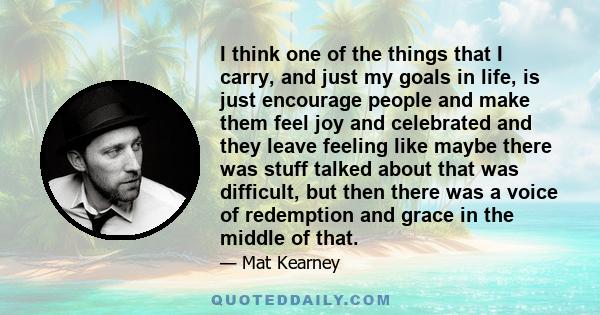 I think one of the things that I carry, and just my goals in life, is just encourage people and make them feel joy and celebrated and they leave feeling like maybe there was stuff talked about that was difficult, but then there was a voice of redemption and grace in the middle of that.

— Mat Kearney

QUOTEDDAILY.COM